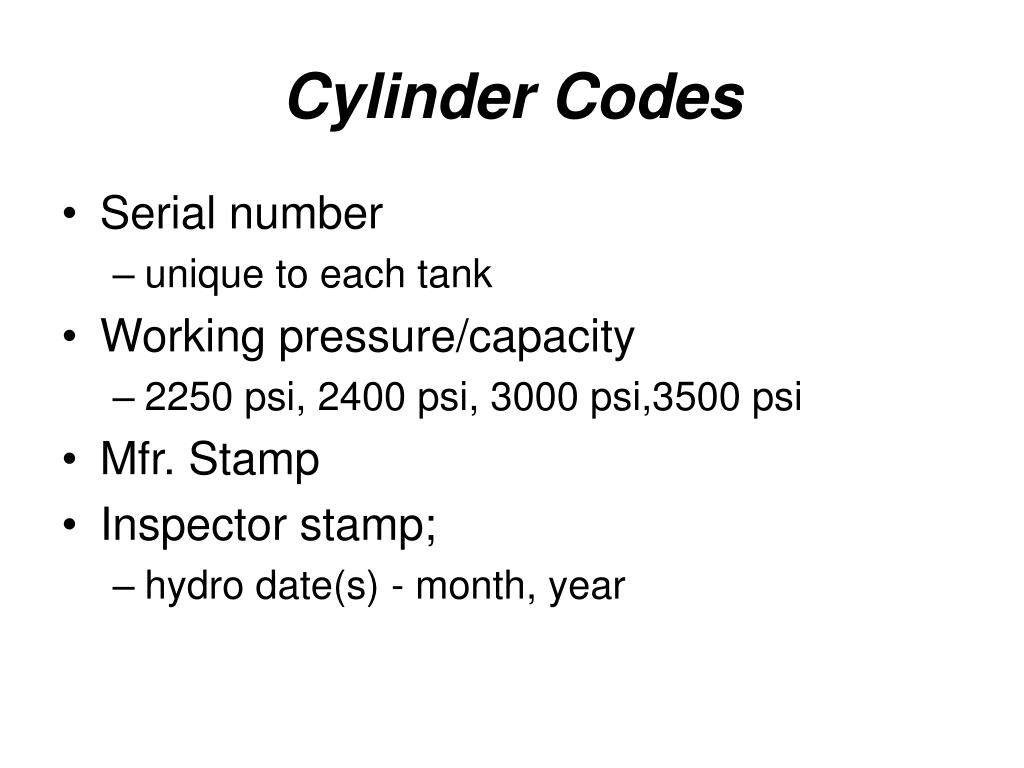 Cylinder Codes

• Serial number
– unique to each tank
• Working pressure/capacity
– 2250 psi, 2400 psi, 3000 psi,3500 psi
• Mfr. Stamp
• Inspector stamp;
– hydro date(s) - month, year